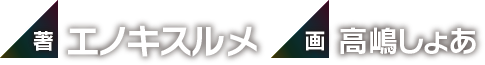 著 エノキスルメ 画 高嶋しょあ